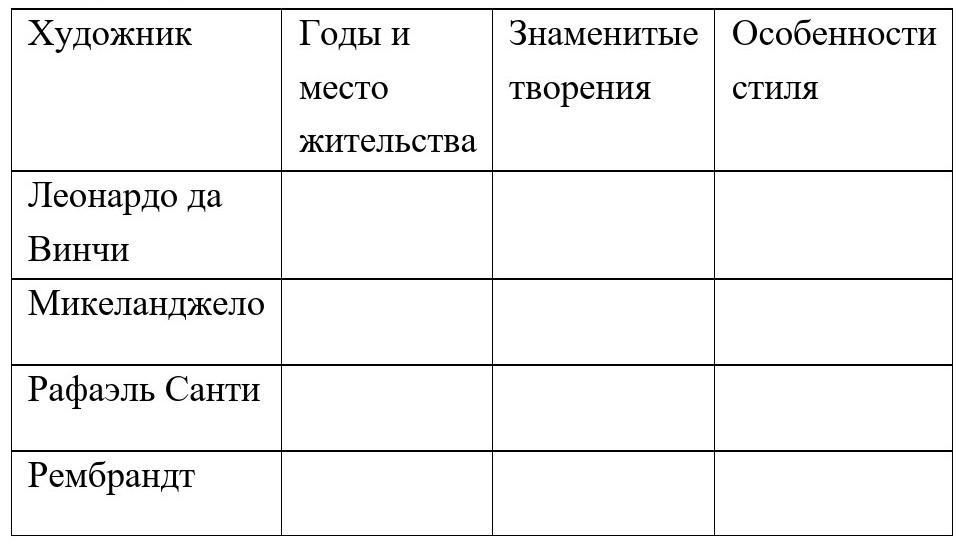 | Художник | Годы и место жительства | Знаменитые творения | Особенности стиля |
|---|---|---|---|
| Леонардо да Винчи | | | |
| Микеланджело | | | |
| Рафаэль Санти | | | |
| Рембрандт | | | |